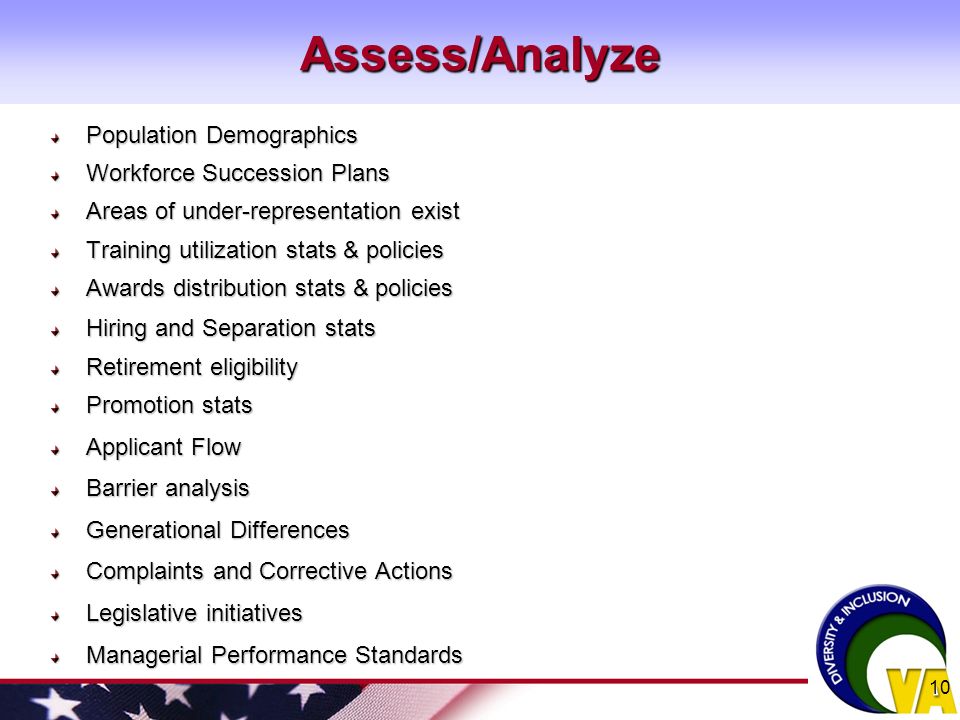 Assess/Analyze

Population Demographics
Workforce Succession Plans
Areas of under-representation exist
Training utilization stats & policies
Awards distribution stats & policies
Hiring and Separation stats
Retirement eligibility
Promotion stats
Applicant Flow
Barrier analysis
Generational Differences
Complaints and Corrective Actions
Legislative initiatives
Managerial Performance Standards

DIVERSITY & INCLUSION
VA
10